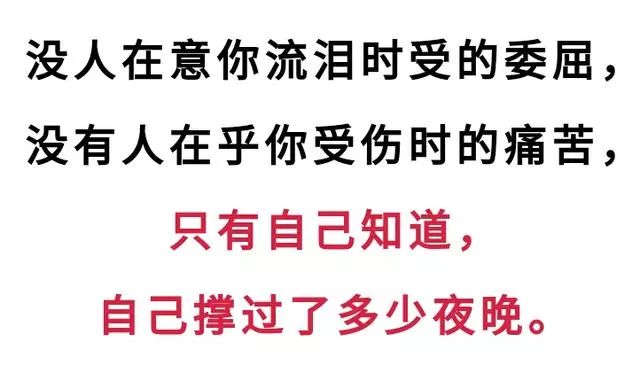 没人在意你流泪时受的委屈，
没有人在乎你受伤时的痛苦，
只有自己知道，
自己撑过了多少夜晚。